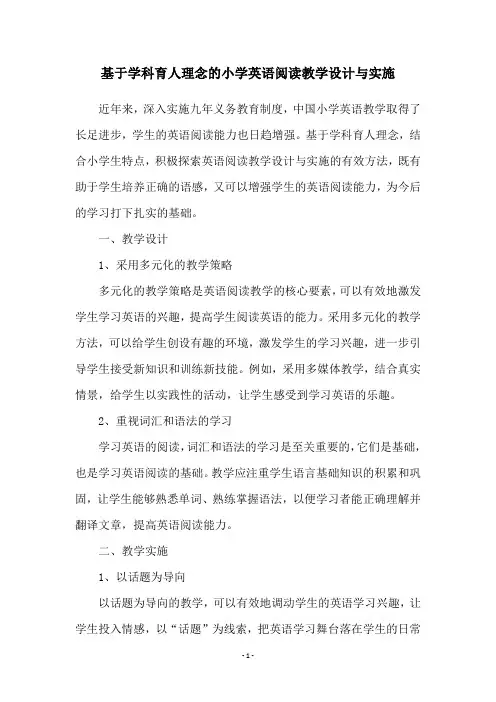 基于学科育人理念的小学英语阅读教学设计与实施

近年来，深入实施九年义务教育制度，中国小学英语教学取得了长足进步，学生的英语阅读能力也日趋增强。基于学科育人理念，结合小学生特点，积极探索英语阅读教学设计与实施的有效方法，既有助于学生培养正确的语感，又可以增强学生的英语阅读能力，为今后的学习打下扎实的基础。

一、教学设计

1、采用多元化的教学策略

多元化的教学策略是英语阅读教学的核心要素，可以有效地激发学生学习英语的兴趣，提高学生阅读英语的能力。采用多元化的教学方法，可以给学生创设有趣的环境，激发学生的学习兴趣，进一步引导学生接受新知识和训练新技能。例如，采用多媒体教学，结合真实情景，给学生以实践性的活动，让学生感受到学习英语的乐趣。

2、重视词汇和语法的学习

学习英语的阅读，词汇和语法的学习是至关重要的，它们是基础，也是学习英语阅读的基础。教学应注重学生语言基础知识的积累和巩固，让学生能够熟悉单词、熟练掌握语法，以便学习者能正确理解并翻译文章，提高英语阅读能力。

二、教学实施

1、以话题为导向

以话题为导向的教学，可以有效地调动学生的英语学习兴趣，让学生投入情感，以“话题”为线索，把英语学习舞台落在学生的日常

- 1 -